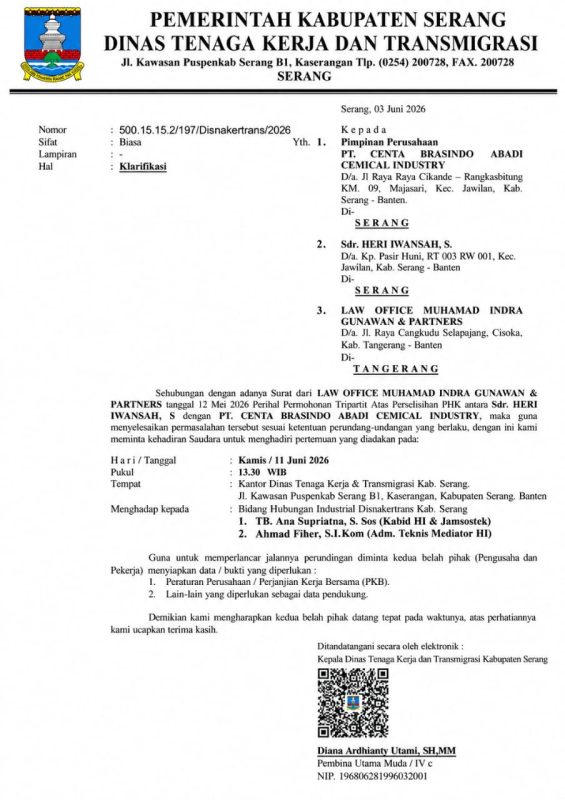 PEMERINTAH KABUPATEN SERANG
DINAS TENAGA KERJA DAN TRANSMIGRASI
Jl. Kawasan Puspenkab Serang B1, Kaserangan Tlp. (0254) 200728, FAX. 200728
SERANG

Serang, 03 Juni 2026

Nomor : 500.15.15.2/197/Disnakertrans/2026
Sifat : Biasa
Lampiran : -
Hal : Klarifikasi

Kepada
Yth. 1. Pimpinan Perusahaan
PT. CENTA BRASINDO ABADI CEMICAL INDUSTRY
D/a. Jl Raya Raya Cikande – Rangkasbitung KM. 09, Majasari, Kec. Jawilan, Kab. Serang - Banten.
Di-
SERANG

2. Sdr. HERI IWANSAH, S.
D/a. Kp. Pasir Huni, RT 003 RW 001, Kec. Jawilan, Kab. Serang - Banten
Di-
SERANG

3. LAW OFFICE MUHAMAD INDRA GUNAWAN & PARTNERS
D/a. Jl. Raya Cangkudu Selapajang, Cisoka, Kab. Tangerang - Banten
Di-
TANGERANG

Sehubungan dengan adanya Surat dari LAW OFFICE MUHAMAD INDRA GUNAWAN & PARTNERS tanggal 12 Mei 2026 Perihal Permohonan Tripartit Atas Perselisihan PHK antara Sdr. HERI IWANSAH, S dengan PT. CENTA BRASINDO ABADI CEMICAL INDUSTRY, maka guna menyelesaikan permasalahan tersebut sesuai ketentuan perundang-undangan yang berlaku, dengan ini kami meminta kehadiran Saudara untuk menghadiri pertemuan yang diadakan pada:

Hari / Tanggal : Kamis / 11 Juni 2026
Pukul : 13.30 WIB
Tempat : Kantor Dinas Tenaga Kerja & Transmigrasi Kab. Serang. Jl. Kawasan Puspenkab Serang B1, Kaserangan, Kabupaten Serang. Banten
Menghadap kepada : Bidang Hubungan Industrial Disnakertrans Kab. Serang
1. TB. Ana Supriatna, S. Sos (Kabid HI & Jamsostek)
2. Ahmad Fiher, S.I.Kom (Adm. Teknis Mediator HI)

Guna untuk memperlancar jalannya perundingan diminta kedua belah pihak (Pengusaha dan Pekerja) menyiapkan data / bukti yang diperlukan :
1. Peraturan Perusahaan / Perjanjian Kerja Bersama (PKB).
2. Lain-lain yang diperlukan sebagai data pendukung.

Demikian kami mengharapkan kedua belah pihak datang tepat pada waktunya, atas perhatiannya kami ucapkan terima kasih.

Ditandatangani secara oleh elektronik :
Kepala Dinas Tenaga Kerja dan Transmigrasi Kabupaten Serang

Diana Ardhianty Utami, SH,MM
Pembina Utama Muda / IV c
NIP. 196806281996032001